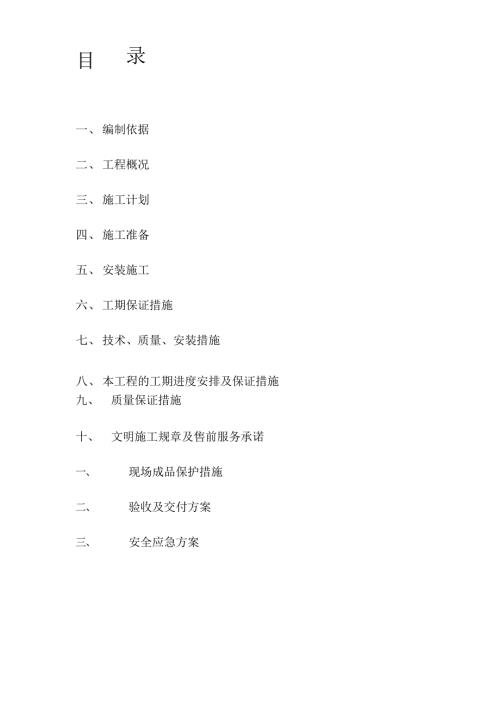 目 录

一、编制依据

二、工程概况

三、施工计划

四、施工准备

五、安装施工

六、工期保证措施

七、技术、质量、安装措施

八、本工程的工期进度安排及保证措施
九、 质量保证措施

十、 文明施工规章及售前服务承诺

一、 现场成品保护措施

二、 验收及交付方案

三、 安全应急方案